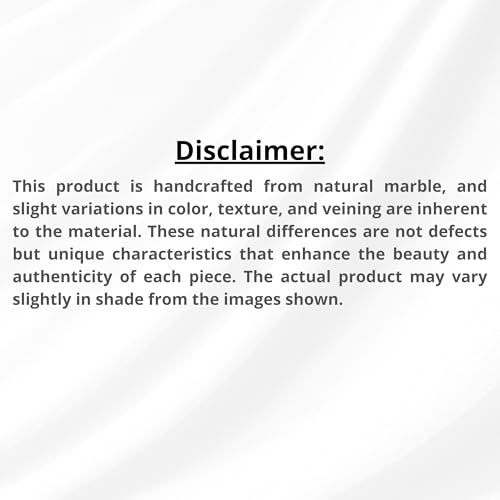 Disclaimer:

This product is handcrafted from natural marble, and slight variations in color, texture, and veining are inherent to the material. These natural differences are not defects but unique characteristics that enhance the beauty and authenticity of each piece. The actual product may vary slightly in shade from the images shown.